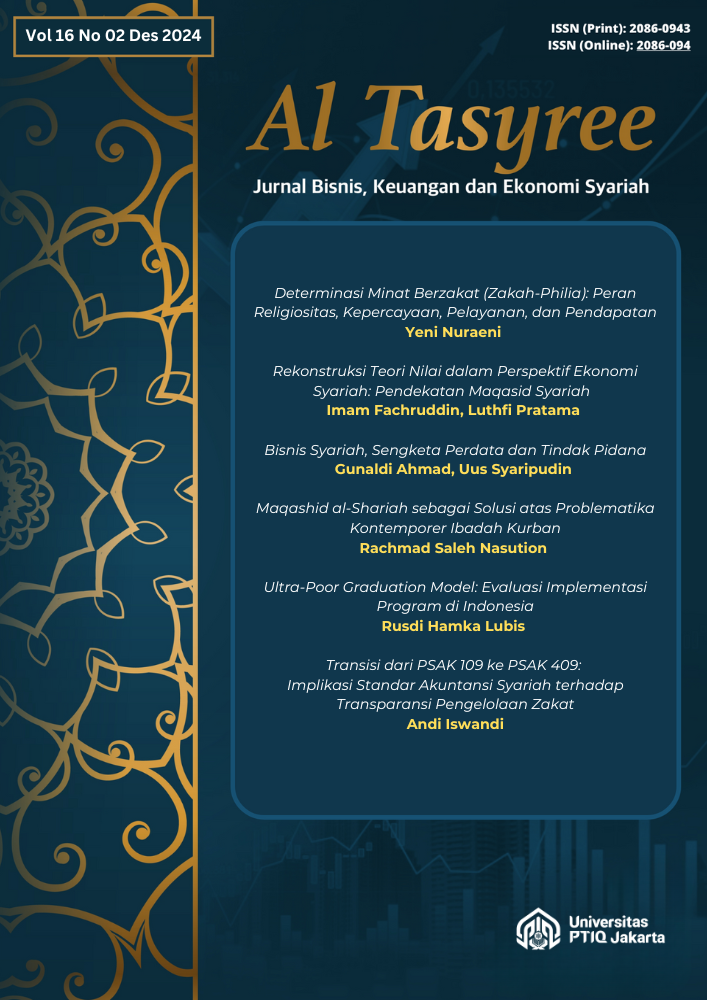 Vol 16 No 02 Des 2024

ISSN (Print): 2086-0943
ISSN (Online): 2086-094

Al Tasyree

Jurnal Bisnis, Keuangan dan Ekonomi Syariah

Determinasi Minat Berzakat (Zakah-Philia): Peran Religiositas, Kepercayaan, Pelayanan, dan Pendapatan
Yeni Nuraeni

Rekonstruksi Teori Nilai dalam Perspektif Ekonomi Syariah: Pendekatan Maqasid Syariah
Imam Fachruddin, Luthfi Pratama

Bisnis Syariah, Sengketa Perdata dan Tindak Pidana
Gunaldi Ahmad, Uus Syaripudin

Maqashid al-Shariah sebagai Solusi atas Problematika Kontemporer Ibadah Kurban
Rachmad Saleh Nasution

Ultra-Poor Graduation Model: Evaluasi Implementasi Program di Indonesia
Rusdi Hamka Lubis

Transisi dari PSAK 109 ke PSAK 409: Implikasi Standar Akuntansi Syariah terhadap Transparansi Pengelolaan Zakat
Andi Iswandi

Universitas PTIQ Jakarta